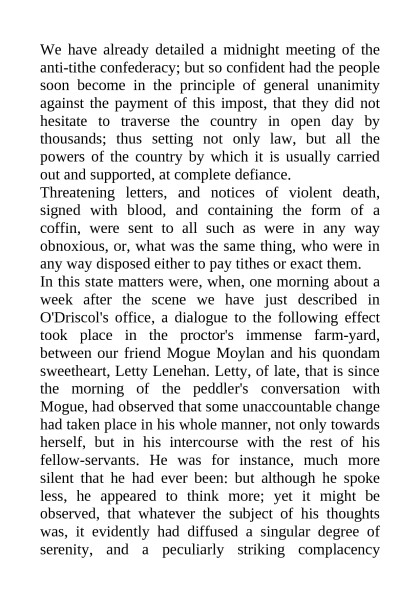 We have already detailed a midnight meeting of the anti-tithe confederacy; but so confident had the people soon become in the principle of general unanimity against the payment of this impost, that they did not hesitate to traverse the country in open day by thousands; thus setting not only law, but all the powers of the country by which it is usually carried out and supported, at complete defiance.

Threatening letters, and notices of violent death, signed with blood, and containing the form of a coffin, were sent to all such as were in any way obnoxious, or, what was the same thing, who were in any way disposed either to pay tithes or exact them.

In this state matters were, when, one morning about a week after the scene we have just described in O'Driscol's office, a dialogue to the following effect took place in the proctor's immense farm-yard, between our friend Mogue Moylan and his quondam sweetheart, Letty Lenehan. Letty, of late, that is since the morning of the peddler's conversation with Mogue, had observed that some unaccountable change had taken place in his whole manner, not only towards herself, but in his intercourse with the rest of his fellow-servants. He was for instance, much more silent that he had ever been: but although he spoke less, he appeared to think more; yet it might be observed, that whatever the subject of his thoughts was, it evidently had diffused a singular degree of serenity, and a peculiarly striking complacency